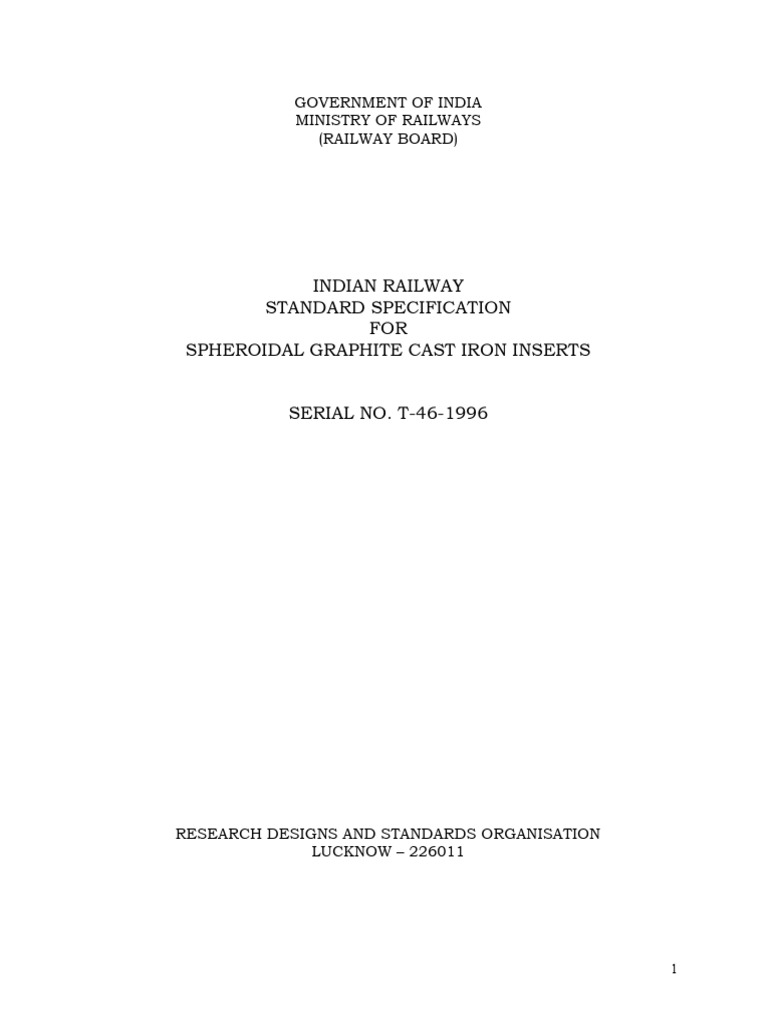 GOVERNMENT OF INDIA
MINISTRY OF RAILWAYS
(RAILWAY BOARD)

INDIAN RAILWAY
STANDARD SPECIFICATION
FOR
SPHEROIDAL GRAPHITE CAST IRON INSERTS

SERIAL NO. T-46-1996

RESEARCH DESIGNS AND STANDARDS ORGANISATION
LUCKNOW – 226011

1